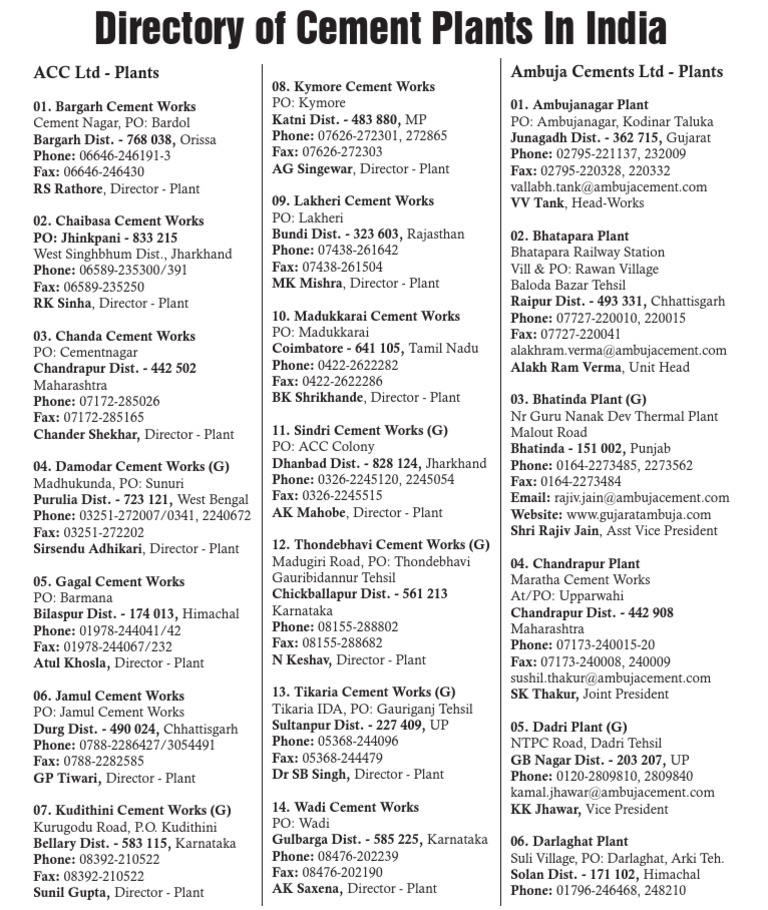 Directory of Cement Plants In India

ACC Ltd - Plants

01. Bargarh Cement Works
Cement Nagar, PO: Bardol
Bargarh Dist. - 768 038, Orissa
Phone: 06646-246191-3
Fax: 06646-246430
RS Rathore, Director - Plant

02. Chaibasa Cement Works
PO: Jhinkpani - 833 215
West Singhbhum Dist., Jharkhand
Phone: 06589-235300/391
Fax: 06589-235250
RK Sinha, Director - Plant

03. Chanda Cement Works
PO: Cementnagar
Chandrapur Dist. - 442 502
Maharashtra
Phone: 07172-285026
Fax: 07172-285165
Chander Shekhar, Director - Plant

04. Damodar Cement Works (G)
Madhukunda, PO: Sunuri
Purulia Dist. - 723 121, West Bengal
Phone: 03251-272007/0341, 2240672
Fax: 03251-272202
Sirsendu Adhikari, Director - Plant

05. Gagal Cement Works
PO: Barmana
Bilaspur Dist. - 174 013, Himachal
Phone: 01978-244041/42
Fax: 01978-244067/232
Atul Khosla, Director - Plant

06. Jamul Cement Works
PO: Jamul Cement Works
Durg Dist. - 490 024, Chhattisgarh
Phone: 0788-2286427/3054491
Fax: 0788-2282585
GP Tiwari, Director - Plant

07. Kudithini Cement Works (G)
Kurugodu Road, P.O. Kudithini
Bellary Dist. - 583 115, Karnataka
Phone: 08392-210522
Fax: 08392-210522
Sunil Gupta, Director - Plant

08. Kymore Cement Works
PO: Kymore
Katni Dist. - 483 880, MP
Phone: 07626-272301, 272865
Fax: 07626-272303
AG Singewar, Director - Plant

09. Lakheri Cement Works
PO: Lakheri
Bundi Dist. - 323 603, Rajasthan
Phone: 07438-261642
Fax: 07438-261504
MK Mishra, Director - Plant

10. Madukkarai Cement Works
PO: Madukkarai
Coimbatore - 641 105, Tamil Nadu
Phone: 0422-2622282
Fax: 0422-2622286
BK Shrikhande, Director - Plant

11. Sindri Cement Works (G)
PO: ACC Colony
Dhanbad Dist. - 828 124, Jharkhand
Phone: 0326-2245120, 2245054
Fax: 0326-2245515
AK Mahobe, Director - Plant

12. Thondebhavi Cement Works (G)
Madugiri Road, PO: Thondebhavi
Gauribidannur Tehsil
Chickballapur Dist. - 561 213
Karnataka
Phone: 08155-288802
Fax: 08155-288682
N Keshav, Director - Plant

13. Tikaria Cement Works (G)
Tikaria IDA, PO: Gauriganj Tehsil
Sultanpur Dist. - 227 409, UP
Phone: 05368-244096
Fax: 05368-244479
Dr SB Singh, Director - Plant

14. Wadi Cement Works
PO: Wadi
Gulbarga Dist. - 585 225, Karnataka
Phone: 08476-202239
Fax: 08476-202190
AK Saxena, Director - Plant

Ambuja Cements Ltd - Plants

01. Ambujanagar Plant
PO: Ambujanagar, Kodinar Taluka
Junagadh Dist. - 362 715, Gujarat
Phone: 02795-221137, 232009
Fax: 02795-220328, 220332
vallabh.tank@ambujacement.com
VV Tank, Head-Works

02. Bhatapara Plant
Bhatapara Railway Station
Vill & PO: Rawan Village
Baloda Bazar Tehsil
Raipur Dist. - 493 331, Chhattisgarh
Phone: 07727-220010, 220015
Fax: 07727-220041
alakhram.verma@ambujacement.com
Alakh Ram Verma, Unit Head

03. Bhatinda Plant (G)
Nr Guru Nanak Dev Thermal Plant
Malout Road
Bhatinda - 151 002, Punjab
Phone: 0164-2273485, 2273562
Fax: 0164-2273484
Email: rajiv.jain@ambujacement.com
Website: www.gujaratambuja.com
Shri Rajiv Jain, Asst Vice President

04. Chandrapur Plant
Maratha Cement Works
At/PO: Upparwahi
Chandrapur Dist. - 442 908
Maharashtra
Phone: 07173-240015-20
Fax: 07173-240008, 240009
sushil.thakur@ambujacement.com
SK Thakur, Joint President

05. Dadri Plant (G)
NTPC Road, Dadri Tehsil
GB Nagar Dist. - 203 207, UP
Phone: 0120-2809810, 2809840
kamal.jhawar@ambujacement.com
KK Jhawar, Vice President

06. Darlaghat Plant
Suli Village, PO: Darlaghat, Arki Teh.
Solan Dist. - 171 102, Himachal
Phone: 01796-246468, 248210